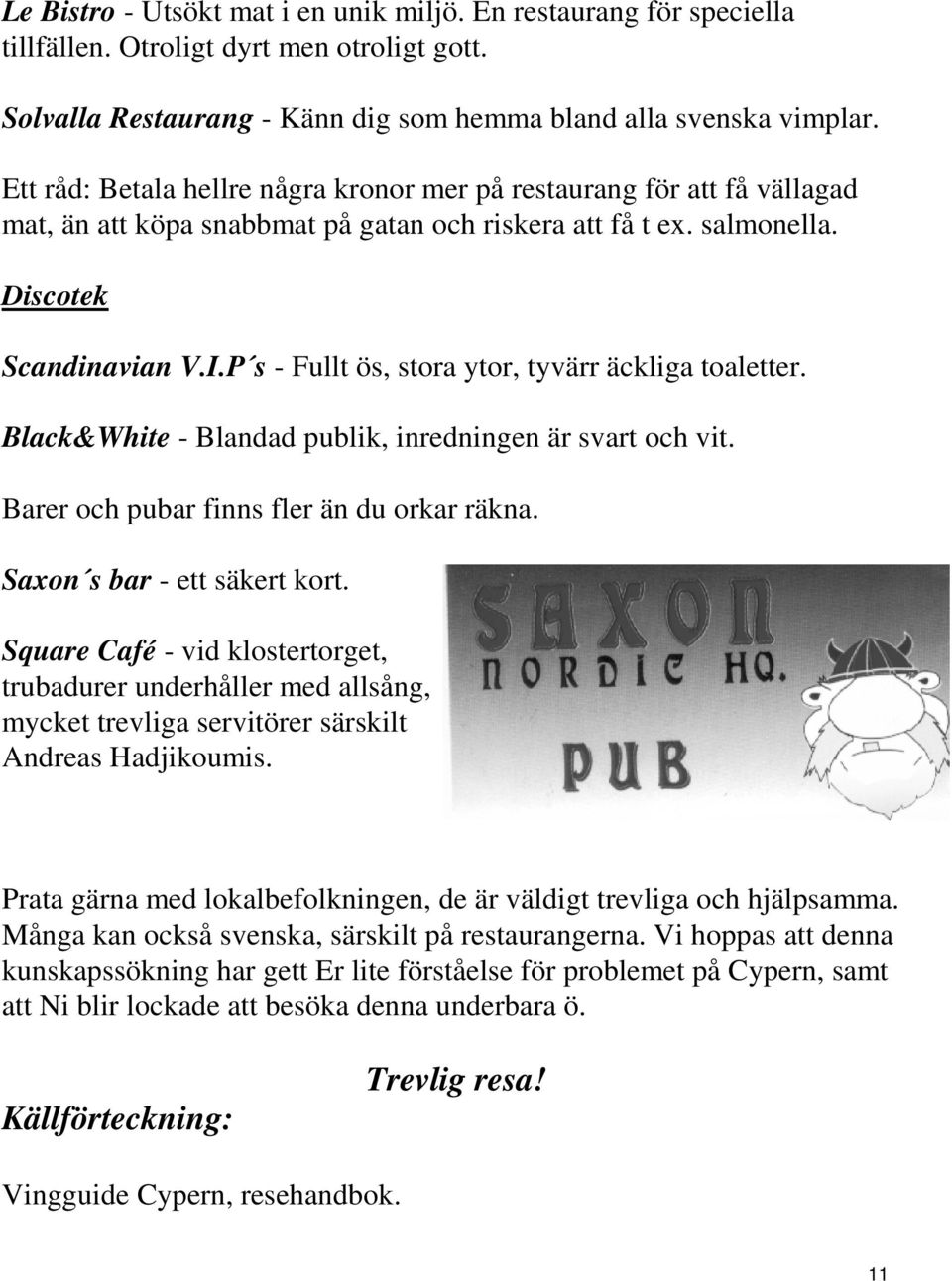 Le Bistro - Utsökt mat i en unik miljö. En restaurang för speciella tillfällen. Otroligt dyrt men otroligt gott.

Solvalla Restaurang - Känn dig som hemma bland alla svenska vimplar.

Ett råd: Betala hellre några kronor mer på restaurang för att få vällagad mat, än att köpa snabbmat på gatan och riskera att få t ex. salmonella.

Discotek

Scandinavian V.I.P´s - Fullt ös, stora ytor, tyvärr äckliga toaletter.

Black&White - Blandad publik, inredningen är svart och vit.

Barer och pubar finns fler än du orkar räkna.

Saxon´s bar - ett säkert kort.

Square Café - vid klostertorget, trubadurer underhåller med allsång, mycket trevliga servitörer särskilt Andreas Hadjikoumis.

SAXON
NORDIC HQ.
PUB

Prata gärna med lokalbefolkningen, de är väldigt trevliga och hjälpsamma. Många kan också svenska, särskilt på restaurangerna. Vi hoppas att denna kunskapssökning har gett Er lite förståelse för problemet på Cypern, samt att Ni blir lockade att besöka denna underbara ö.

Trevlig resa!

Källförteckning:

Vingguide Cypern, resehandbok.

11